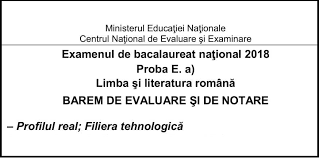 Ministerul Educaţiei Naţionale
Centrul Naţional de Evaluare şi Examinare

Examenul de bacalaureat naţional 2018
Proba E. a)
Limba şi literatura română
BAREM DE EVALUARE ŞI DE NOTARE

– Profilul real; Filiera tehnologică